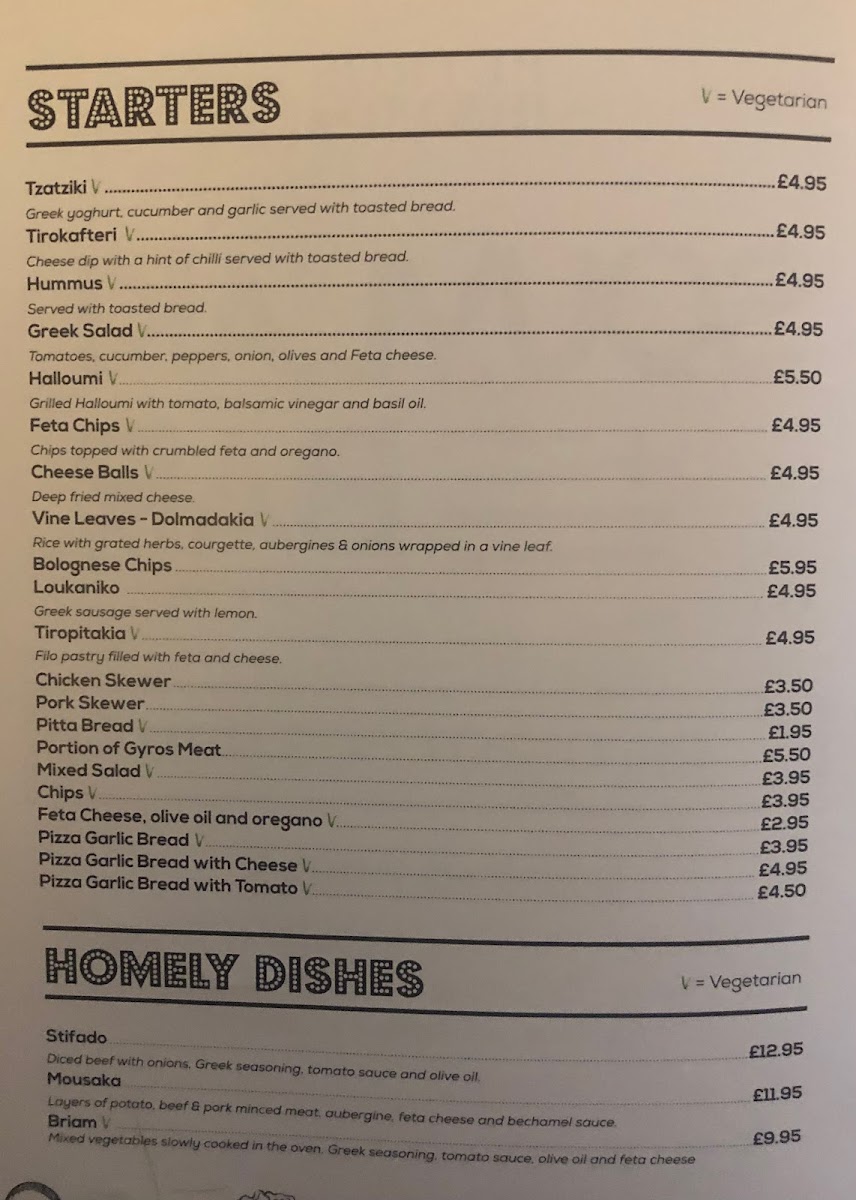 STARTERS

V = Vegetarian

Tzatziki V £4.95
Greek yoghurt, cucumber and garlic served with toasted bread.

Tirokafteri V £4.95
Cheese dip with a hint of chilli served with toasted bread.

Hummus V £4.95
Served with toasted bread.

Greek Salad V £4.95
Tomatoes, cucumber, peppers, onion, olives and Feta cheese.

Halloumi V £5.50
Grilled Halloumi with tomato, balsamic vinegar and basil oil.

Feta Chips V £4.95
Chips topped with crumbled feta and oregano.

Cheese Balls V £4.95
Deep fried mixed cheese.

Vine Leaves - Dolmadakia V £4.95
Rice with grated herbs, courgette, aubergines & onions wrapped in a vine leaf.

Bolognese Chips £5.95

Loukaniko £4.95
Greek sausage served with lemon.

Tiropitakia V £4.95
Filo pastry filled with feta and cheese.

Chicken Skewer £3.50
Pork Skewer £3.50
Pitta Bread V £1.95
Portion of Gyros Meat £5.50
Mixed Salad V £3.95
Chips V £3.95
Feta Cheese, olive oil and oregano V £2.95
Pizza Garlic Bread V £3.95
Pizza Garlic Bread with Cheese V £4.95
Pizza Garlic Bread with Tomato V £4.50

HOMELY DISHES

V = Vegetarian

Stifado £12.95
Diced beef with onions, Greek seasoning, tomato sauce and olive oil.

Mousaka £11.95
Layers of potato, beef & pork minced meat, aubergine, feta cheese and bechamel sauce.

Briam V £9.95
Mixed vegetables slowly cooked in the oven, Greek seasoning, tomato sauce, olive oil and feta cheese